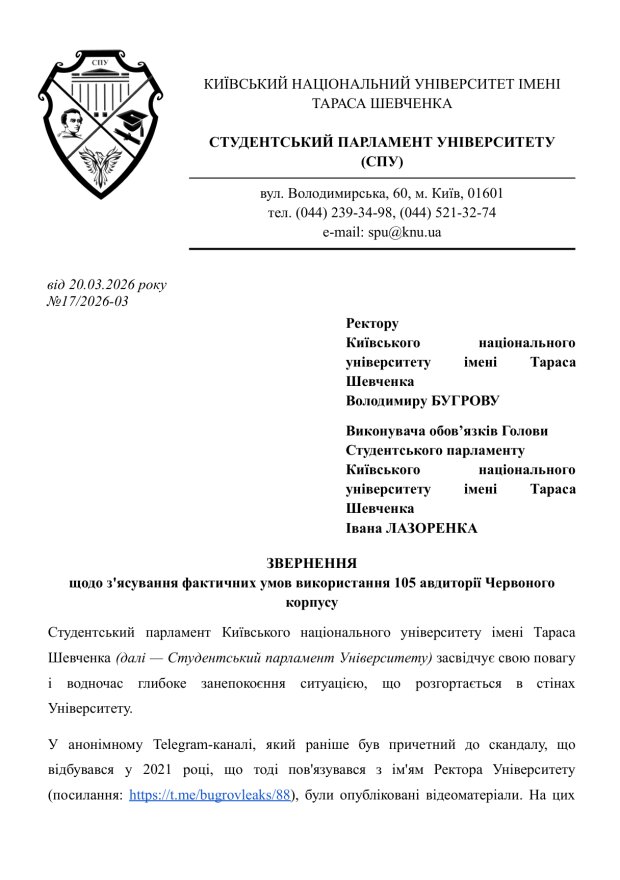 СПУ

КИЇВСЬКИЙ НАЦІОНАЛЬНИЙ УНІВЕРСИТЕТ ІМЕНІ ТАРАСА ШЕВЧЕНКА

СТУДЕНТСЬКИЙ ПАРЛАМЕНТ УНІВЕРСИТЕТУ (СПУ)

вул. Володимирська, 60, м. Київ, 01601
тел. (044) 239-34-98, (044) 521-32-74
e-mail: spu@knu.ua

від 20.03.2026 року
№17/2026-03

Ректору Київського національного університету імені Тараса Шевченка
Володимиру БУГРОВУ

Виконувача обов'язків Голови Студентського парламенту Київського національного університету імені Тараса Шевченка
Івана ЛАЗОРЕНКА

ЗВЕРНЕННЯ
щодо з'ясування фактичних умов використання 105 авдиторії Червоного корпусу

Студентський парламент Київського національного університету імені Тараса Шевченка (далі — Студентський парламент Університету) засвідчує свою повагу і водночас глибоке занепокоєння ситуацією, що розгортається в стінах Університету.

У анонімному Telegram-каналі, який раніше був причетний до скандалу, що відбувався у 2021 році, що тоді пов'язувався з ім'ям Ректора Університету (посилання: https://t.me/bugrovleaks/88), були опубліковані відеоматеріали. На цих